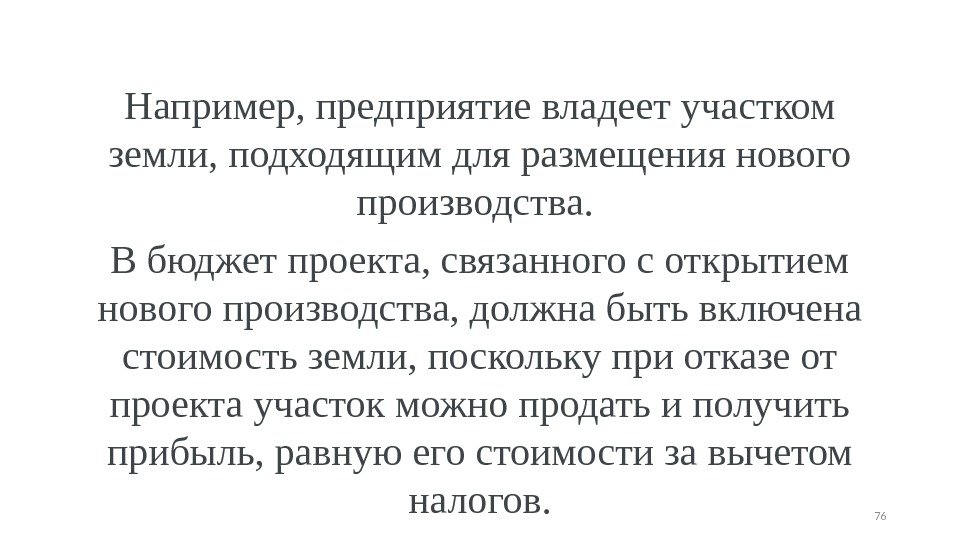 Например, предприятие владеет участком земли, подходящим для размещения нового производства.

В бюджет проекта, связанного с открытием нового производства, должна быть включена стоимость земли, поскольку при отказе от проекта участок можно продать и получить прибыль, равную его стоимости за вычетом налогов.

76